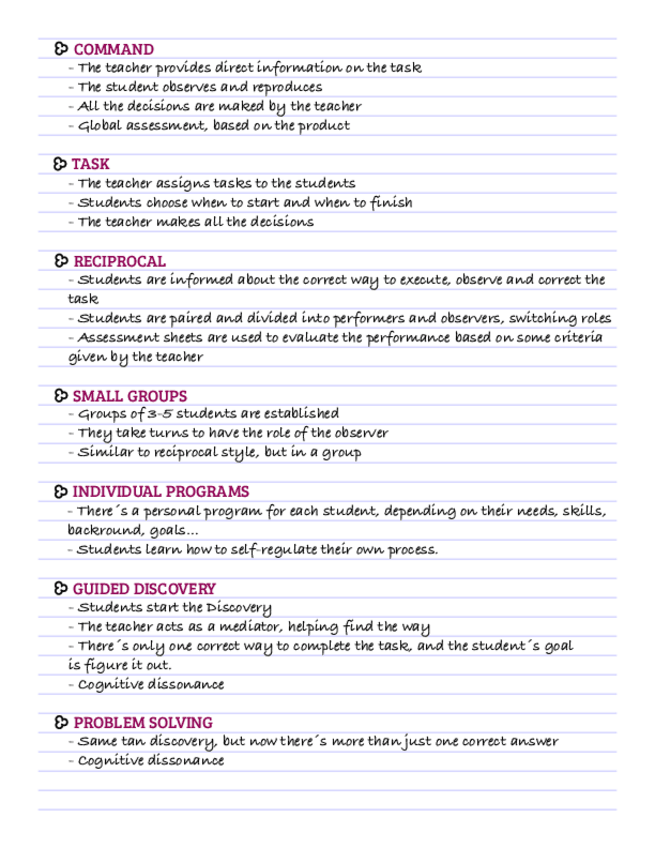 COMMAND
- The teacher provides direct information on the task
- The student observes and reproduces
- All the decisions are maked by the teacher
- Global assessment, based on the product

TASK
- The teacher assigns tasks to the students
- Students choose when to start and when to finish
- The teacher makes all the decisions

RECIPROCAL
- Students are informed about the correct way to execute, observe and correct the task
- Students are paired and divided into performers and observers, switching roles
- Assessment sheets are used to evaluate the performance based on some criteria given by the teacher

SMALL GROUPS
- Groups of 3-5 students are established
- They take turns to have the role of the observer
- Similar to reciprocal style, but in a group

INDIVIDUAL PROGRAMS
- There´s a personal program for each student, depending on their needs, skills, backround, goals...
- Students learn how to self-regulate their own process.

GUIDED DISCOVERY
- Students start the Discovery
- The teacher acts as a mediator, helping find the way
- There´s only one correct way to complete the task, and the student´s goal is figure it out.
- Cognitive dissonance

PROBLEM SOLVING
- Same tan discovery, but now there´s more than just one correct answer
- Cognitive dissonance